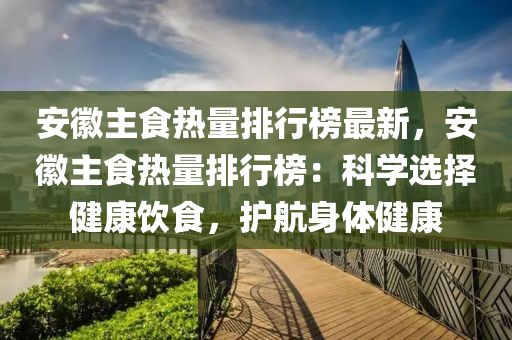 安徽主食热量排行榜最新，安徽主食热量排行榜：科学选择健康饮食，护航身体健康